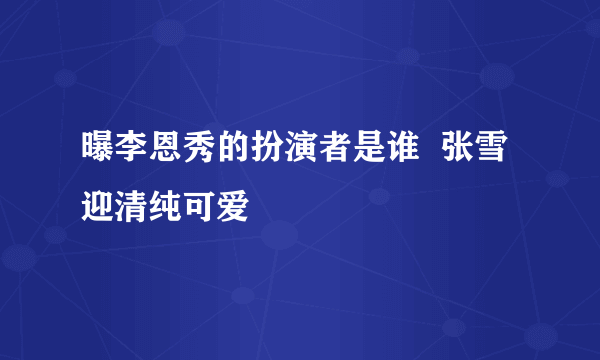 曝李恩秀的扮演者是谁  张雪迎清纯可爱